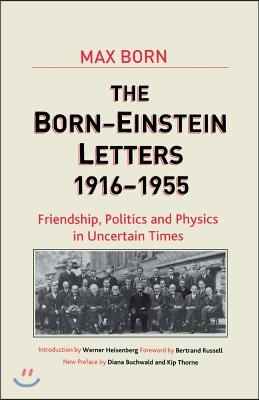 MAX BORN

THE BORN–EINSTEIN LETTERS 1916–1955

Friendship, Politics and Physics in Uncertain Times

Introduction by Werner Heisenberg Foreword by Bertrand Russell
New Preface by Diana Buchwald and Kip Thorne